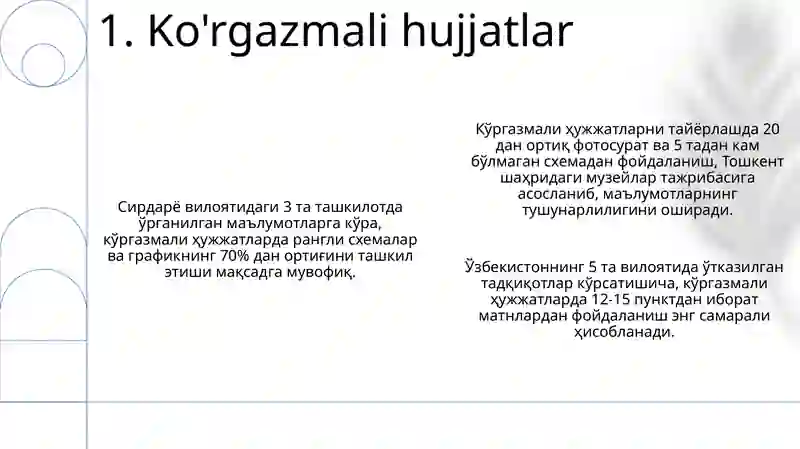 1. Ko'rgazmali hujjatlar

Сирдарё вилоятидаги 3 та ташкилотда ўрганилган маълумотларга кўра, кўргазмали ҳужжатларда рангли схемалар ва графикнинг 70% дан ортиғини ташкил этиши мақсадга мувофиқ.

Кўргазмали ҳужжатларни тайёрлашда 20 дан ортиқ фотосурат ва 5 тадан кам бўлмаган схемадан фойдаланиш, Тошкент шаҳридаги музейлар тажрибасига асосланиб, маълумотларнинг тушунарлилигини оширади.

Ўзбекистоннинг 5 та вилоятида ўтказилган тадқиқотлар кўрсатишича, кўргазмали ҳужжатларда 12-15 пунктдан иборат матнлардан фойдаланиш энг самарали ҳисобланади.